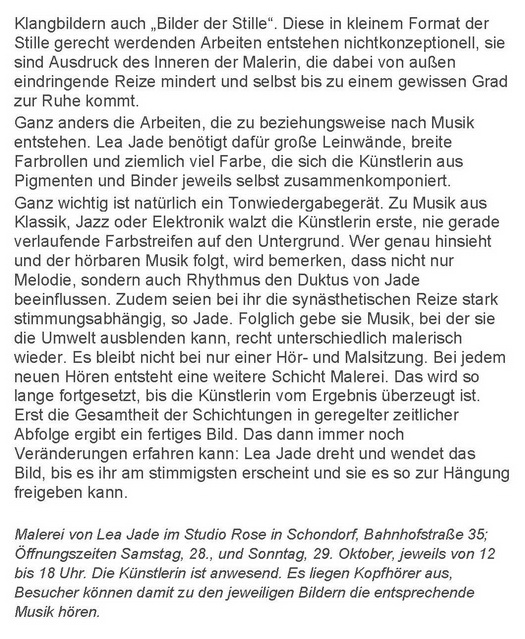 Klangbildern auch „Bilder der Stille“. Diese in kleinem Format der Stille gerecht werdenden Arbeiten entstehen nichtkonzeptionell, sie sind Ausdruck des Inneren der Malerin, die dabei von außen eindringende Reize mindert und selbst bis zu einem gewissen Grad zur Ruhe kommt.

Ganz anders die Arbeiten, die zu beziehungsweise nach Musik entstehen. Lea Jade benötigt dafür große Leinwände, breite Farbrollen und ziemlich viel Farbe, die sich die Künstlerin aus Pigmenten und Binder jeweils selbst zusammenkomponiert.

Ganz wichtig ist natürlich ein Tonwiedergabegerät. Zu Musik aus Klassik, Jazz oder Elektronik walzt die Künstlerin erste, nie gerade verlaufende Farbstreifen auf den Untergrund. Wer genau hinsieht und der hörbaren Musik folgt, wird bemerken, dass nicht nur Melodie, sondern auch Rhythmus den Duktus von Jade beeinflussen. Zudem seien bei ihr die synästhetischen Reize stark stimmungsabhängig, so Jade. Folglich gebe sie Musik, bei der sie die Umwelt ausblenden kann, recht unterschiedlich malerisch wieder. Es bleibt nicht bei nur einer Hör- und Malsitzung. Bei jedem neuen Hören entsteht eine weitere Schicht Malerei. Das wird so lange fortgesetzt, bis die Künstlerin vom Ergebnis überzeugt ist. Erst die Gesamtheit der Schichtungen in geregelter zeitlicher Abfolge ergibt ein fertiges Bild. Das dann immer noch Veränderungen erfahren kann: Lea Jade dreht und wendet das Bild, bis es ihr am stimmigsten erscheint und sie es so zur Hängung freigeben kann.

Malerei von Lea Jade im Studio Rose in Schondorf, Bahnhofstraße 35; Öffnungszeiten Samstag, 28., und Sonntag, 29. Oktober, jeweils von 12 bis 18 Uhr. Die Künstlerin ist anwesend. Es liegen Kopfhörer aus, Besucher können damit zu den jeweiligen Bildern die entsprechende Musik hören.